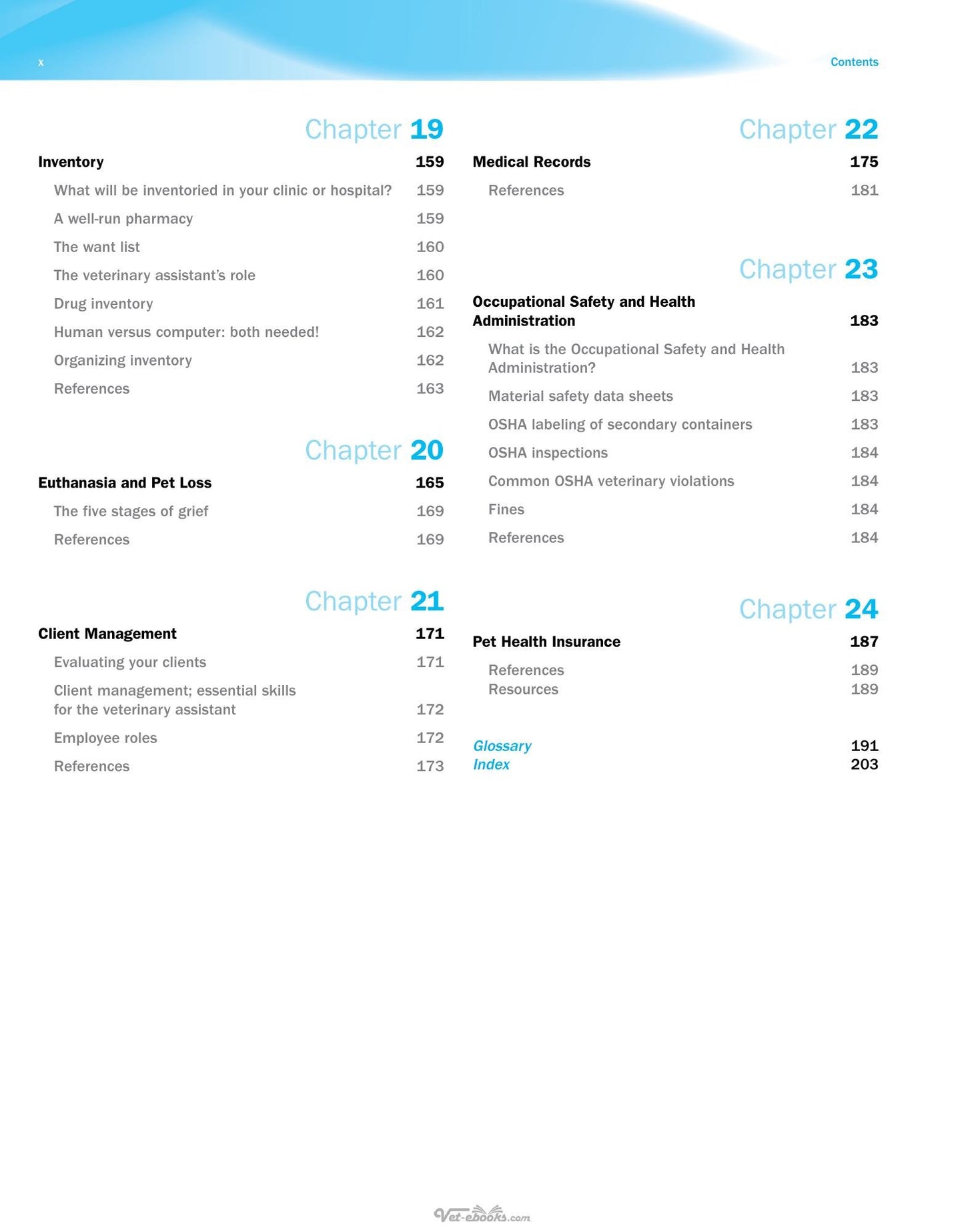 x

Contents

Chapter 19

Inventory 159

What will be inventoried in your clinic or hospital? 159

A well-run pharmacy 159

The want list 160

The veterinary assistant's role 160

Drug inventory 161

Human versus computer: both needed! 162

Organizing inventory 162

References 163

Chapter 20

Euthanasia and Pet Loss 165

The five stages of grief 169

References 169

Chapter 21

Client Management 171

Evaluating your clients 171

Client management; essential skills for the veterinary assistant 172

Employee roles 172

References 173

Chapter 22

Medical Records 175

References 181

Chapter 23

Occupational Safety and Health Administration 183

What is the Occupational Safety and Health Administration? 183

Material safety data sheets 183

OSHA labeling of secondary containers 183

OSHA inspections 184

Common OSHA veterinary violations 184

Fines 184

References 184

Chapter 24

Pet Health Insurance 187

References 189
Resources 189

Glossary 191
Index 203

Vet-ebooks.com